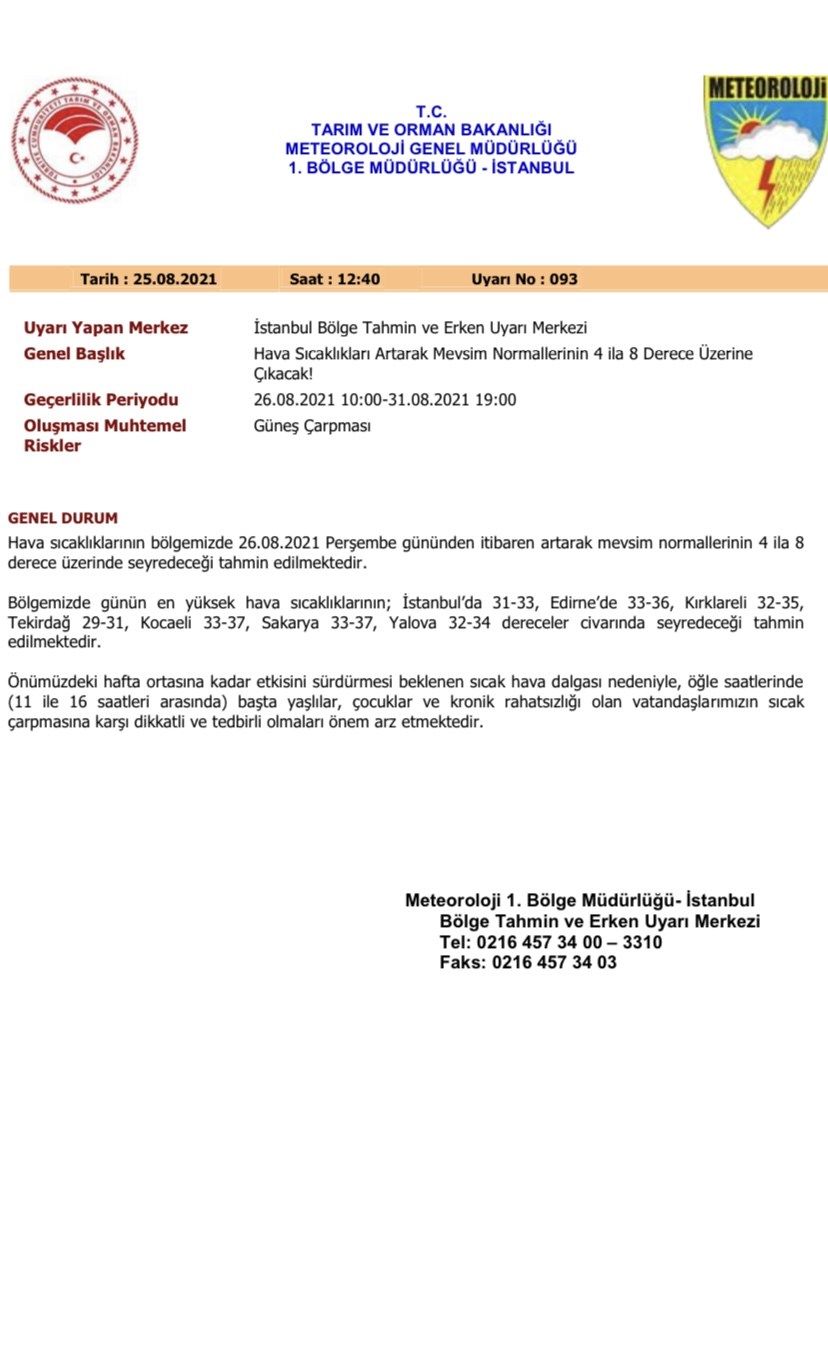 T.C.
TARIM VE ORMAN BAKANLIĞI
METEOROLOJİ GENEL MÜDÜRLÜĞÜ
1. BÖLGE MÜDÜRLÜĞÜ - İSTANBUL

METEOROLOJİ

Tarih : 25.08.2021 Saat : 12:40 Uyarı No : 093

Uyarı Yapan Merkez
İstanbul Bölge Tahmin ve Erken Uyarı Merkezi

Genel Başlık
Hava Sıcaklıkları Artarak Mevsim Normallerinin 4 ila 8 Derece Üzerine Çıkacak!

Geçerlilik Periyodu
26.08.2021 10:00-31.08.2021 19:00

Oluşması Muhtemel Riskler
Güneş Çarpması

GENEL DURUM

Hava sıcaklıklarının bölgemizde 26.08.2021 Perşembe gününden itibaren artarak mevsim normallerinin 4 ila 8 derece üzerinde seyredeceği tahmin edilmektedir.

Bölgemizde günün en yüksek hava sıcaklıklarının; İstanbul'da 31-33, Edirne'de 33-36, Kırklareli 32-35, Tekirdağ 29-31, Kocaeli 33-37, Sakarya 33-37, Yalova 32-34 dereceler civarında seyredeceği tahmin edilmektedir.

Önümüzdeki hafta ortasına kadar etkisini sürdürmesi beklenen sıcak hava dalgası nedeniyle, öğle saatlerinde (11 ile 16 saatleri arasında) başta yaşlılar, çocuklar ve kronik rahatsızlığı olan vatandaşlarımızın sıcak çarpmasına karşı dikkatli ve tedbirli olmaları önem arz etmektedir.

Meteoroloji 1. Bölge Müdürlüğü- İstanbul
Bölge Tahmin ve Erken Uyarı Merkezi
Tel: 0216 457 34 00 – 3310
Faks: 0216 457 34 03